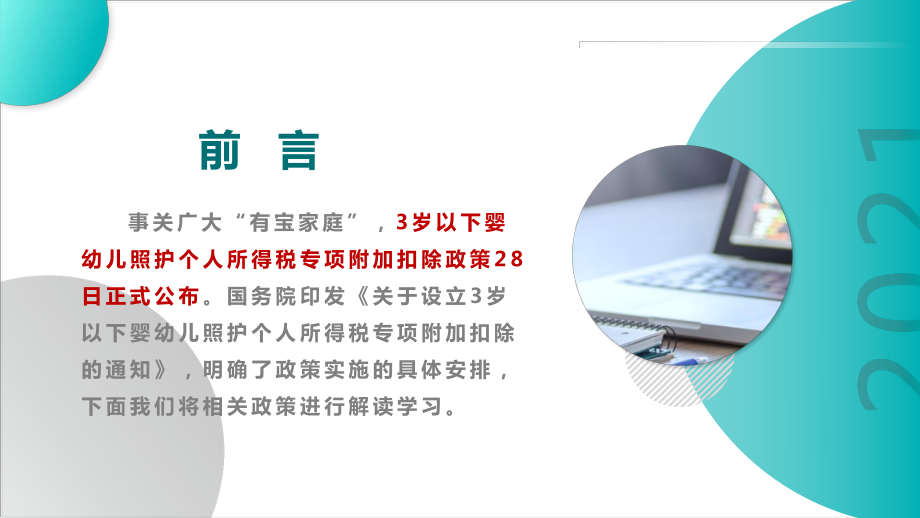 前 言

事关广大“有宝家庭”，3岁以下婴幼儿照护个人所得税专项附加扣除政策28日正式公布。国务院印发《关于设立3岁以下婴幼儿照护个人所得税专项附加扣除的通知》，明确了政策实施的具体安排，下面我们将相关政策进行解读学习。

2021